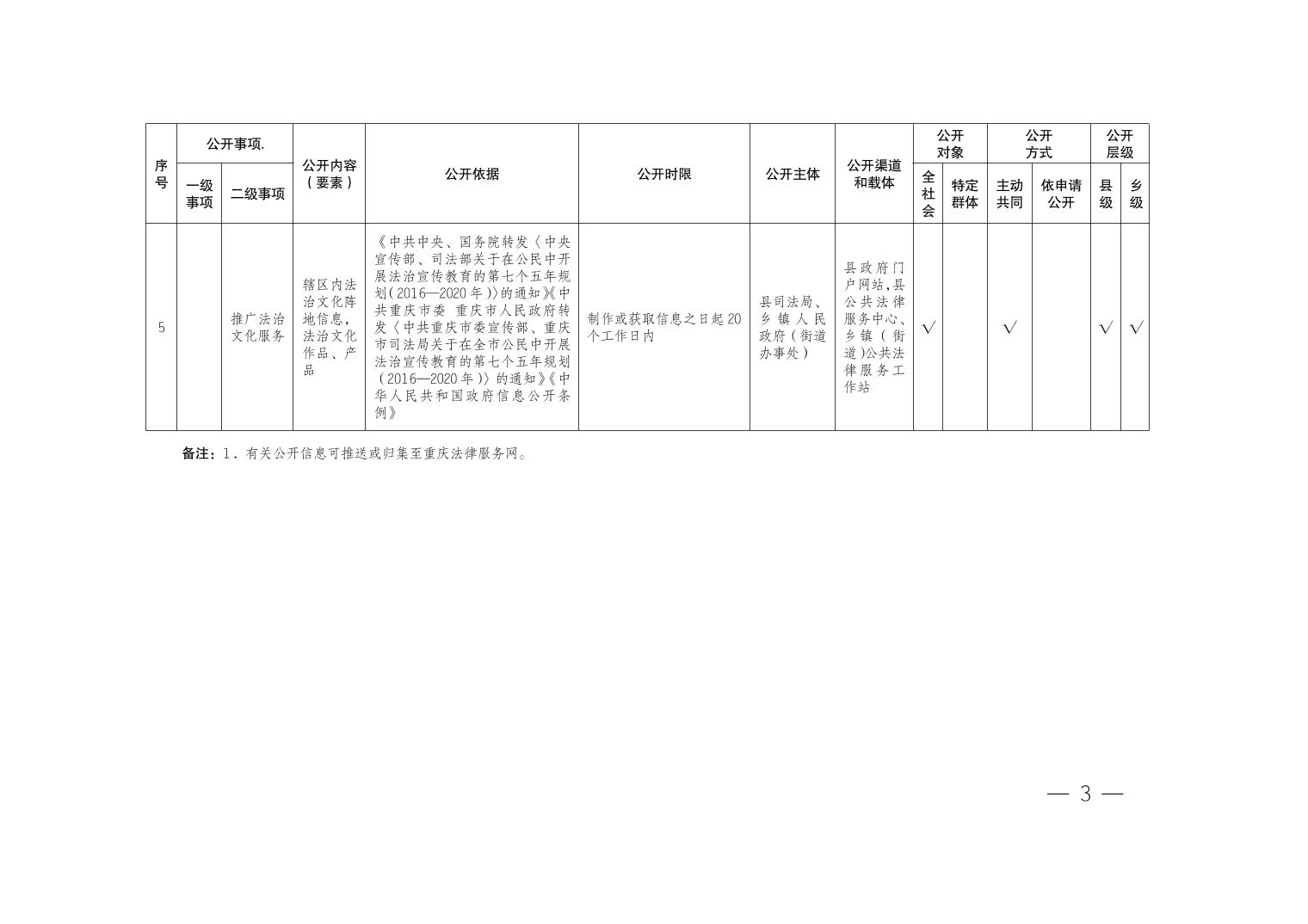 | 序号 | 公开事项. 一级事项 | 公开事项. 二级事项 | 公开内容（要素） | 公开依据 | 公开时限 | 公开主体 | 公开渠道和载体 | 公开对象 全社会 | 公开对象 特定群体 | 公开方式 主动共同 | 公开方式 依申请公开 | 公开层级 县级 | 公开层级 乡级 |
|---|---|---|---|---|---|---|---|---|---|---|---|---|---|
| 5 | | 推广法治文化服务 | 辖区内法治文化阵地信息，法治文化作品、产品 | 《中共中央、国务院转发〈中央宣传部、司法部关于在公民中开展法治宣传教育的第七个五年规划（2016—2020年）〉的通知》《中共重庆市委 重庆市人民政府转发〈中共重庆市委宣传部、重庆市司法局关于在全市公民中开展法治宣传教育的第七个五年规划（2016—2020年）〉的通知》《中华人民共和国政府信息公开条例》 | 制作或获取信息之日起20个工作日内 | 县司法局、乡镇人民政府（街道办事处） | 县政府门户网站，县公共法律服务中心、乡镇（街道）公共法律服务工作站 | √ | | √ | | √ | √ |

备注：1．有关公开信息可推送或归集至重庆法律服务网。

— 3 —